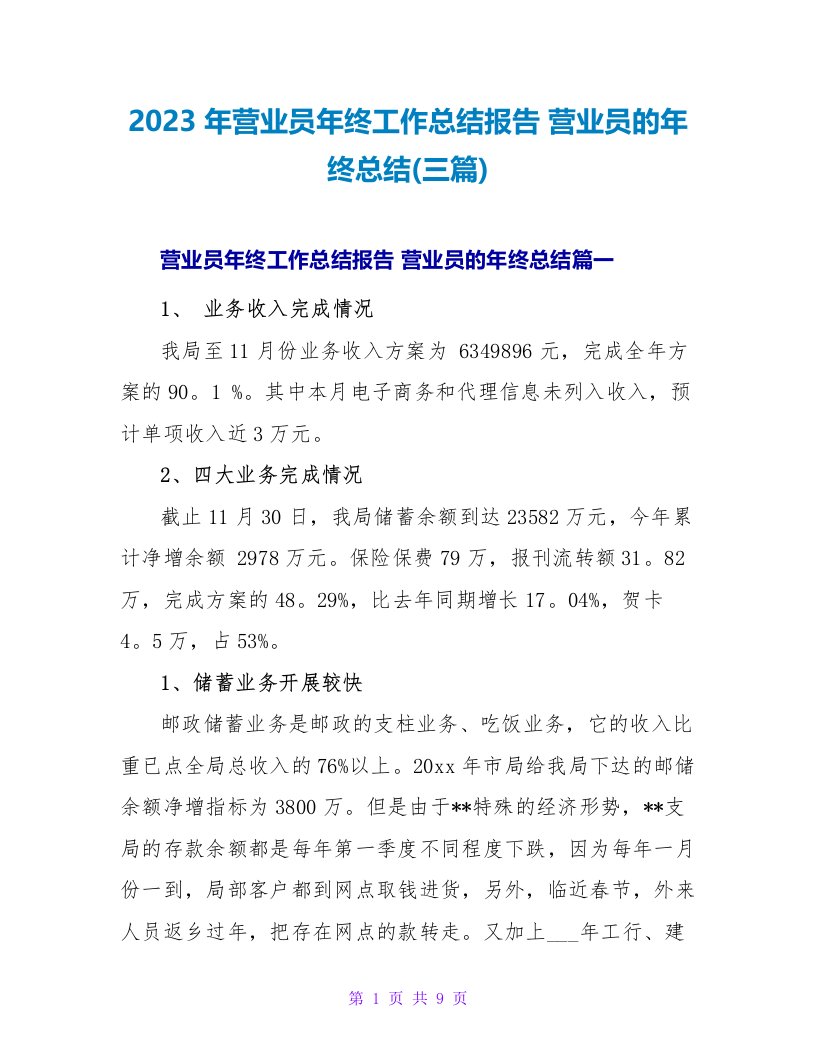 2023 年营业员年终工作总结报告 营业员的年终总结(三篇)

营业员年终工作总结报告 营业员的年终总结篇一

1、 业务收入完成情况

我局至 11 月份业务收入方案为 6349896 元，完成全年方案的 90。1 %。其中本月电子商务和代理信息未列入收入，预计单项收入近 3 万元。

2、四大业务完成情况

截止 11 月 30 日，我局储蓄余额到达 23582 万元，今年累计净增余额 2978 万元。保险保费 79 万，报刊流转额 31。82 万，完成方案的 48。29%，比去年同期增长 17。04%，贺卡 4。5 万，占 53%。

1、储蓄业务开展较快

邮政储蓄业务是邮政的支柱业务、吃饭业务，它的收入比重已点全局总收入的 76%以上。20xx 年市局给我局下达的邮储余额净增指标为 3800 万。但是由于**特殊的经济形势，**支局的存款余额都是每年第一季度不同程度下跌，因为每年一月份一到，局部客户都到网点取钱进货，另外，临近春节，外来人员返乡过年，把存在网点的款转走。又加上___年工行、建

第 1 页 共 9 页